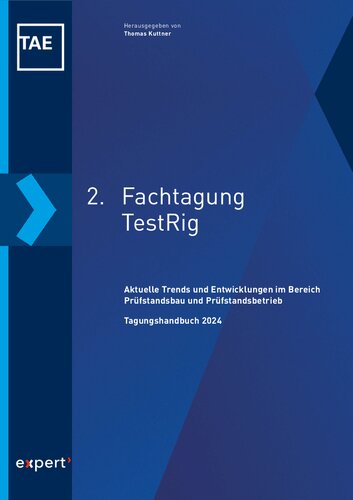 TAE

Herausgegeben von
Thomas Kuttner

2. Fachtagung TestRig

Aktuelle Trends und Entwicklungen im Bereich Prüfstandsbau und Prüfstandsbetrieb

Tagungshandbuch 2024

expert